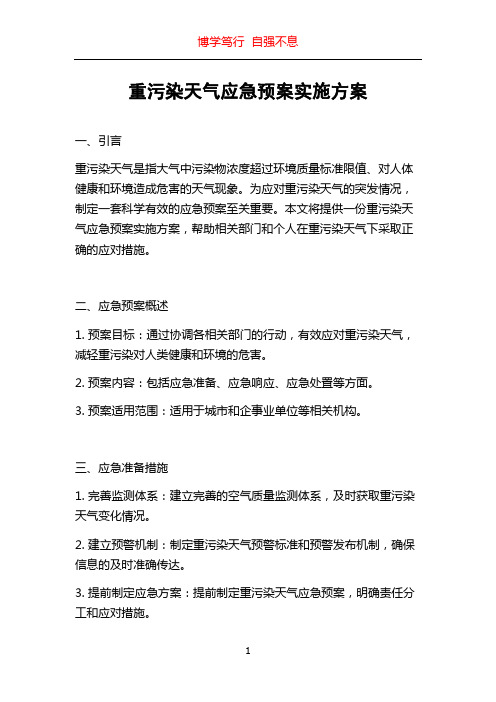 博学笃行 自强不息

重污染天气应急预案实施方案

一、引言

重污染天气是指大气中污染物浓度超过环境质量标准限值、对人体健康和环境造成危害的天气现象。为应对重污染天气的突发情况，制定一套科学有效的应急预案至关重要。本文将提供一份重污染天气应急预案实施方案，帮助相关部门和个人在重污染天气下采取正确的应对措施。

二、应急预案概述

1. 预案目标：通过协调各相关部门的行动，有效应对重污染天气，减轻重污染对人类健康和环境的危害。

2. 预案内容：包括应急准备、应急响应、应急处置等方面。

3. 预案适用范围：适用于城市和企事业单位等相关机构。

三、应急准备措施

1. 完善监测体系：建立完善的空气质量监测体系，及时获取重污染天气变化情况。

2. 建立预警机制：制定重污染天气预警标准和预警发布机制，确保信息的及时准确传达。

3. 提前制定应急方案：提前制定重污染天气应急预案，明确责任分工和应对措施。

1